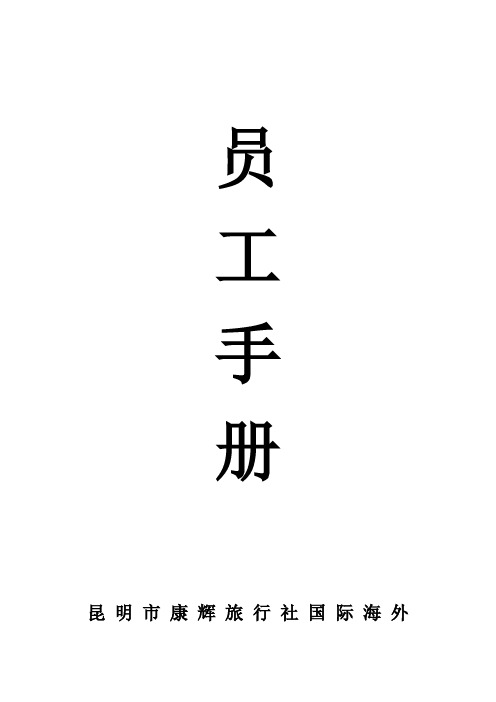 员
工
手
册

昆明市康辉旅行社国际海外